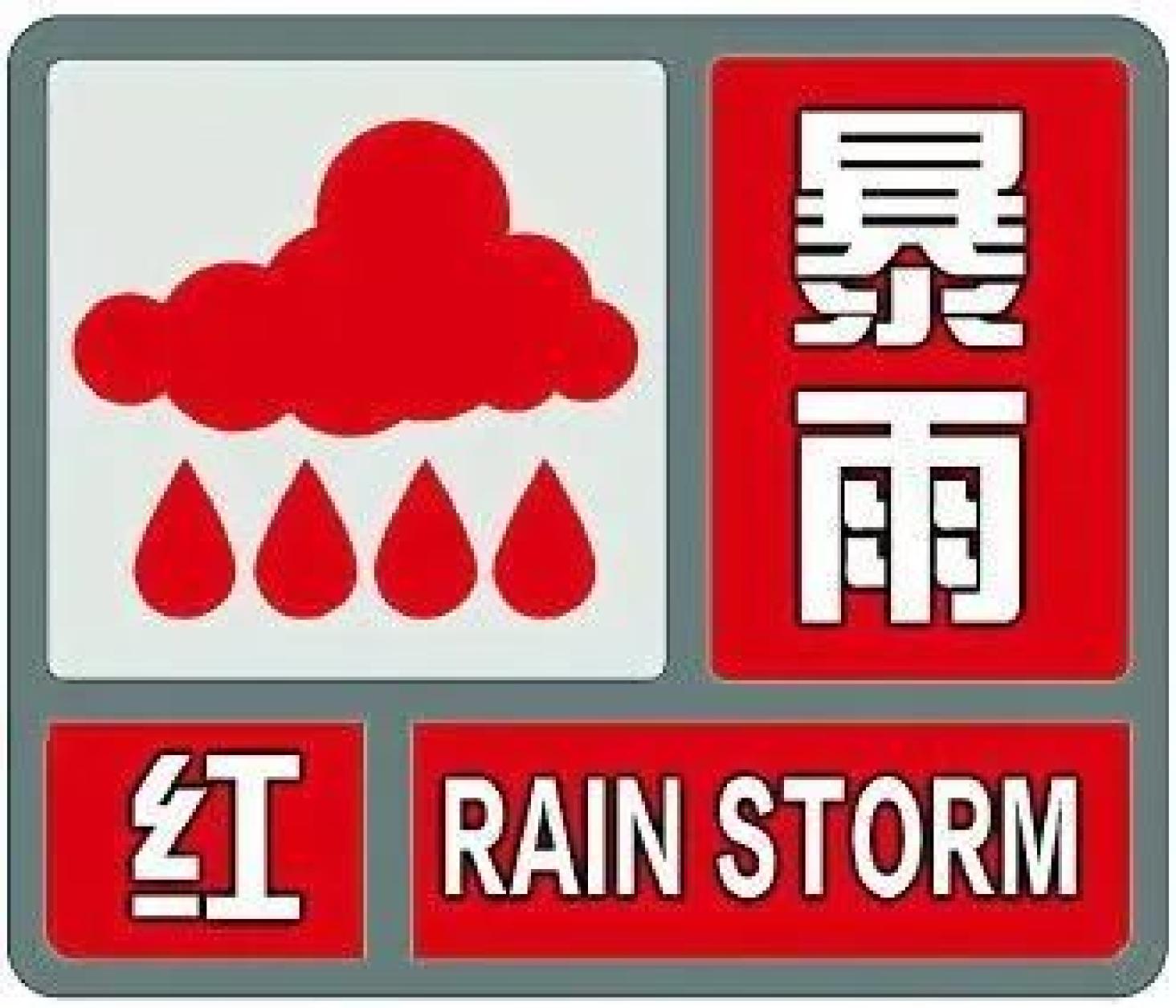 暴雨

红 RAIN STORM